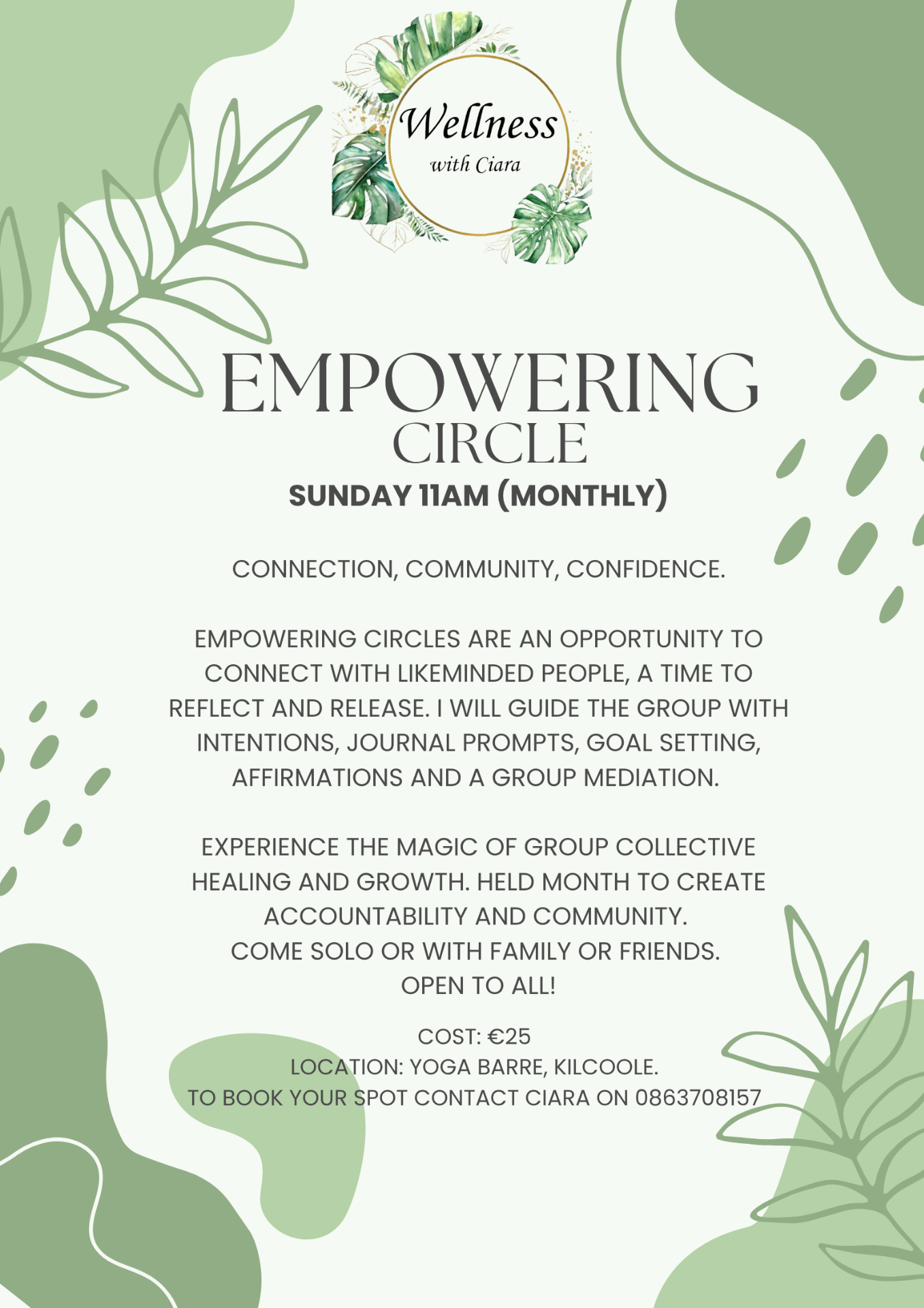 Wellness
with Ciara

EMPOWERING
CIRCLE
SUNDAY 11AM (MONTHLY)

CONNECTION, COMMUNITY, CONFIDENCE.

EMPOWERING CIRCLES ARE AN OPPORTUNITY TO CONNECT WITH LIKEMINDED PEOPLE, A TIME TO REFLECT AND RELEASE. I WILL GUIDE THE GROUP WITH INTENTIONS, JOURNAL PROMPTS, GOAL SETTING, AFFIRMATIONS AND A GROUP MEDIATION.

EXPERIENCE THE MAGIC OF GROUP COLLECTIVE HEALING AND GROWTH. HELD MONTH TO CREATE ACCOUNTABILITY AND COMMUNITY.
COME SOLO OR WITH FAMILY OR FRIENDS.
OPEN TO ALL!

COST: €25
LOCATION: YOGA BARRE, KILCOOLE.
TO BOOK YOUR SPOT CONTACT CIARA ON 0863708157